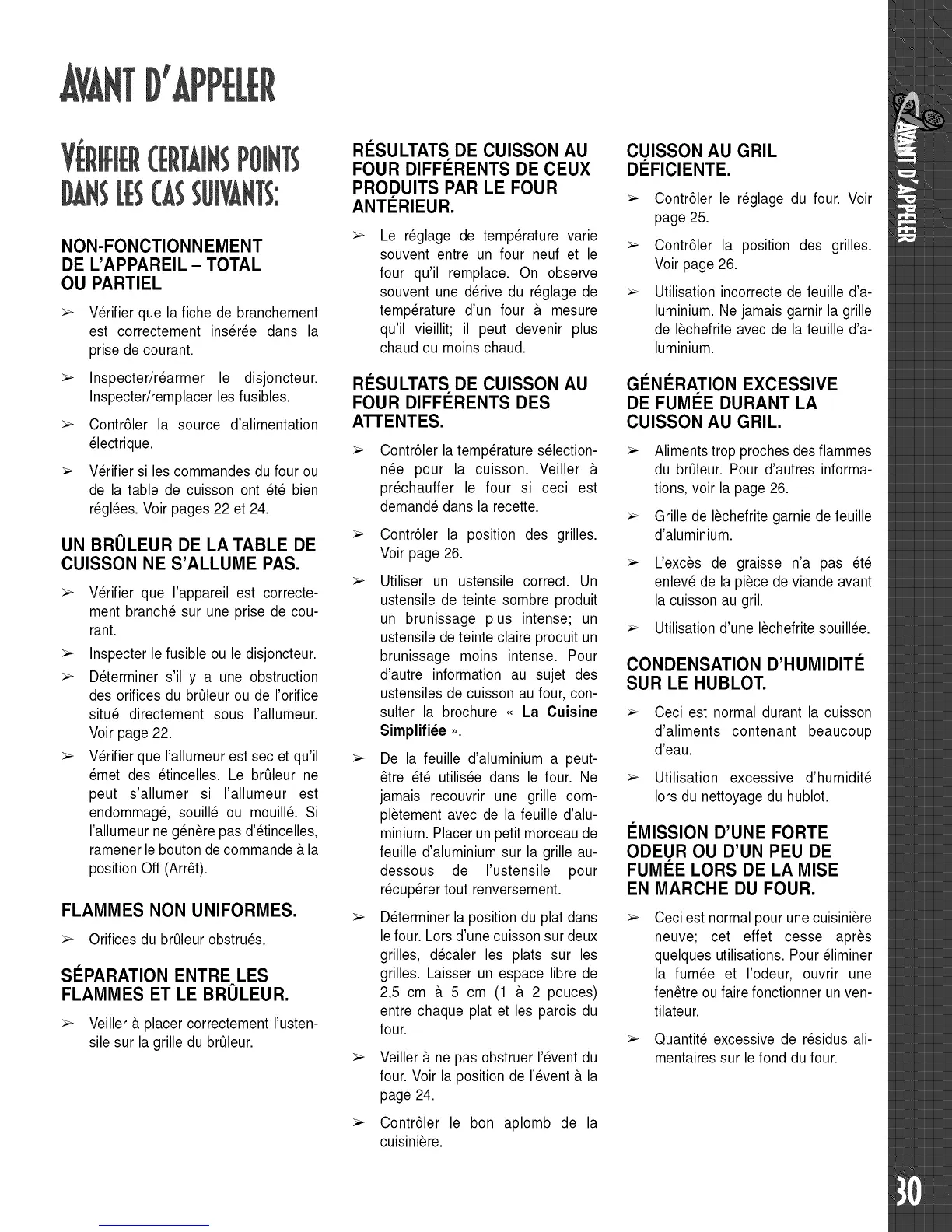 AVANT D'APPELER

VÉRIFIER CERTAINS POINTS DANS LES CAS SUIVANTS:

NON-FONCTIONNEMENT DE L'APPAREIL – TOTAL OU PARTIEL

➢ Vérifier que la fiche de branchement est correctement insérée dans la prise de courant.

➢ Inspecter/réarmer le disjoncteur. Inspecter/remplacer les fusibles.

➢ Contrôler la source d'alimentation électrique.

➢ Vérifier si les commandes du four ou de la table de cuisson ont été bien réglées. Voir pages 22 et 24.

UN BRÛLEUR DE LA TABLE DE CUISSON NE S'ALLUME PAS.

➢ Vérifier que l'appareil est correctement branché sur une prise de courant.

➢ Inspecter le fusible ou le disjoncteur.

➢ Déterminer s'il y a une obstruction des orifices du brûleur ou de l'orifice situé directement sous l'allumeur. Voir page 22.

➢ Vérifier que l'allumeur est sec et qu'il émet des étincelles. Le brûleur ne peut s'allumer si l'allumeur est endommagé, souillé ou mouillé. Si l'allumeur ne génère pas d'étincelles, ramener le bouton de commande à la position Off (Arrêt).

FLAMMES NON UNIFORMES.

➢ Orifices du brûleur obstrués.

SÉPARATION ENTRE LES FLAMMES ET LE BRÛLEUR.

➢ Veiller à placer correctement l'ustensile sur la grille du brûleur.

RÉSULTATS DE CUISSON AU FOUR DIFFÉRENTS DE CEUX PRODUITS PAR LE FOUR ANTÉRIEUR.

➢ Le réglage de température varie souvent entre un four neuf et le four qu'il remplace. On observe souvent une dérive du réglage de température d'un four à mesure qu'il vieillit; il peut devenir plus chaud ou moins chaud.

RÉSULTATS DE CUISSON AU FOUR DIFFÉRENTS DES ATTENTES.

➢ Contrôler la température sélectionnée pour la cuisson. Veiller à préchauffer le four si ceci est demandé dans la recette.

➢ Contrôler la position des grilles. Voir page 26.

➢ Utiliser un ustensile correct. Un ustensile de teinte sombre produit un brunissage plus intense; un ustensile de teinte claire produit un brunissage moins intense. Pour d'autre information au sujet des ustensiles de cuisson au four, consulter la brochure « La Cuisine Simplifiée ».

➢ De la feuille d'aluminium a peut-être été utilisée dans le four. Ne jamais recouvrir une grille complètement avec de la feuille d'aluminium. Placer un petit morceau de feuille d'aluminium sur la grille au-dessous de l'ustensile pour récupérer tout renversement.

➢ Déterminer la position du plat dans le four. Lors d'une cuisson sur deux grilles, décaler les plats sur les grilles. Laisser un espace libre de 2,5 cm à 5 cm (1 à 2 pouces) entre chaque plat et les parois du four.

➢ Veiller à ne pas obstruer l'évent du four. Voir la position de l'évent à la page 24.

➢ Contrôler le bon aplomb de la cuisinière.

CUISSON AU GRIL DÉFICIENTE.

➢ Contrôler le réglage du four. Voir page 25.

➢ Contrôler la position des grilles. Voir page 26.

➢ Utilisation incorrecte de feuille d'aluminium. Ne jamais garnir la grille de lèchefrite avec de la feuille d'aluminium.

GÉNÉRATION EXCESSIVE DE FUMÉE DURANT LA CUISSON AU GRIL.

➢ Aliments trop proches des flammes du brûleur. Pour d'autres informations, voir la page 26.

➢ Grille de lèchefrite garnie de feuille d'aluminium.

➢ L'excès de graisse n'a pas été enlevé de la pièce de viande avant la cuisson au gril.

➢ Utilisation d'une lèchefrite souillée.

CONDENSATION D'HUMIDITÉ SUR LE HUBLOT.

➢ Ceci est normal durant la cuisson d'aliments contenant beaucoup d'eau.

➢ Utilisation excessive d'humidité lors du nettoyage du hublot.

ÉMISSION D'UNE FORTE ODEUR OU D'UN PEU DE FUMÉE LORS DE LA MISE EN MARCHE DU FOUR.

➢ Ceci est normal pour une cuisinière neuve; cet effet cesse après quelques utilisations. Pour éliminer la fumée et l'odeur, ouvrir une fenêtre ou faire fonctionner un ventilateur.

➢ Quantité excessive de résidus alimentaires sur le fond du four.

AVANT D'APPELER

30